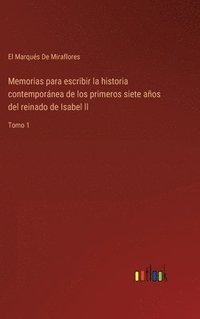 El Marqués De Miraflores

Memorias para escribir la historia contemporánea de los primeros siete años del reinado de Isabel II

Tomo 1

outlook